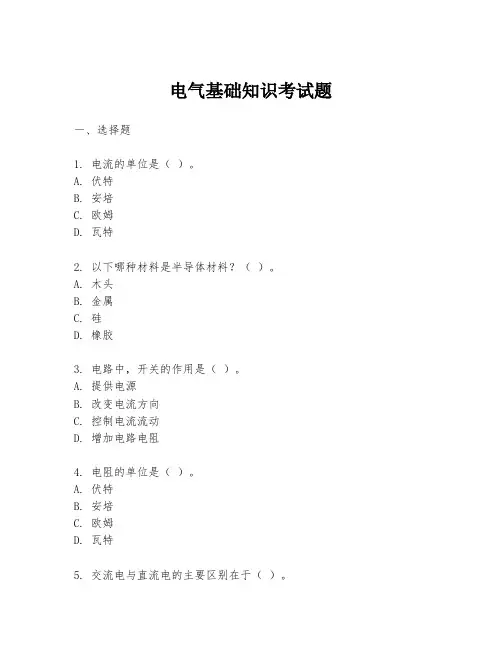 电气基础知识考试题

一、选择题

1. 电流的单位是（ ）。
A. 伏特
B. 安培
C. 欧姆
D. 瓦特

2. 以下哪种材料是半导体材料？（ ）。
A. 木头
B. 金属
C. 硅
D. 橡胶

3. 电路中，开关的作用是（ ）。
A. 提供电源
B. 改变电流方向
C. 控制电流流动
D. 增加电路电阻

4. 电阻的单位是（ ）。
A. 伏特
B. 安培
C. 欧姆
D. 瓦特

5. 交流电与直流电的主要区别在于（ ）。